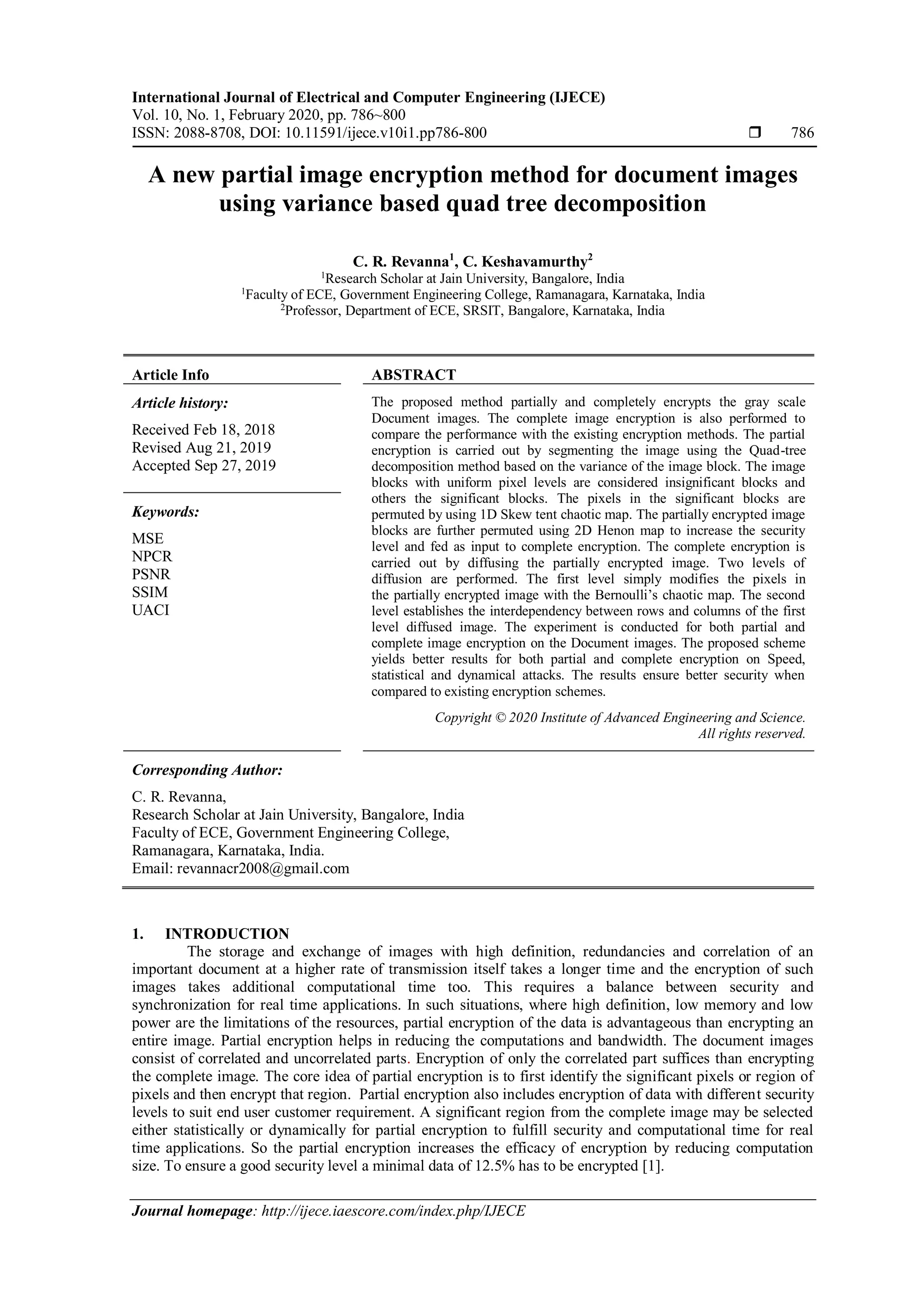 International Journal of Electrical and Computer Engineering (IJECE)
Vol. 10, No. 1, February 2020, pp. 786~800
ISSN: 2088-8708, DOI: 10.11591/ijece.v10i1.pp786-800 ❒ 786

A new partial image encryption method for document images using variance based quad tree decomposition

C. R. Revanna$^1$, C. Keshavamurthy$^2$
$^1$Research Scholar at Jain University, Bangalore, India
$^1$Faculty of ECE, Government Engineering College, Ramanagara, Karnataka, India
$^2$Professor, Department of ECE, SRSIT, Bangalore, Karnataka, India

Article Info

Article history:

Received Feb 18, 2018
Revised Aug 21, 2019
Accepted Sep 27, 2019

Keywords:

MSE
NPCR
PSNR
SSIM
UACI

ABSTRACT

The proposed method partially and completely encrypts the gray scale Document images. The complete image encryption is also performed to compare the performance with the existing encryption methods. The partial encryption is carried out by segmenting the image using the Quad-tree decomposition method based on the variance of the image block. The image blocks with uniform pixel levels are considered insignificant blocks and others the significant blocks. The pixels in the significant blocks are permuted by using 1D Skew tent chaotic map. The partially encrypted image blocks are further permuted using 2D Henon map to increase the security level and fed as input to complete encryption. The complete encryption is carried out by diffusing the partially encrypted image. Two levels of diffusion are performed. The first level simply modifies the pixels in the partially encrypted image with the Bernoulli's chaotic map. The second level establishes the interdependency between rows and columns of the first level diffused image. The experiment is conducted for both partial and complete image encryption on the Document images. The proposed scheme yields better results for both partial and complete encryption on Speed, statistical and dynamical attacks. The results ensure better security when compared to existing encryption schemes.

Copyright © 2020 Institute of Advanced Engineering and Science.
All rights reserved.

Corresponding Author:

C. R. Revanna,
Research Scholar at Jain University, Bangalore, India
Faculty of ECE, Government Engineering College,
Ramanagara, Karnataka, India.
Email: revannacr2008@gmail.com

1. INTRODUCTION
The storage and exchange of images with high definition, redundancies and correlation of an important document at a higher rate of transmission itself takes a longer time and the encryption of such images takes additional computational time too. This requires a balance between security and synchronization for real time applications. In such situations, where high definition, low memory and low power are the limitations of the resources, partial encryption of the data is advantageous than encrypting an entire image. Partial encryption helps in reducing the computations and bandwidth. The document images consist of correlated and uncorrelated parts. Encryption of only the correlated part suffices than encrypting the complete image. The core idea of partial encryption is to first identify the significant pixels or region of pixels and then encrypt that region. Partial encryption also includes encryption of data with different security levels to suit end user customer requirement. A significant region from the complete image may be selected either statistically or dynamically for partial encryption to fulfill security and computational time for real time applications. So the partial encryption increases the efficacy of encryption by reducing computation size. To ensure a good security level a minimal data of 12.5% has to be encrypted [1].

Journal homepage: http://ijece.iaescore.com/index.php/IJECE